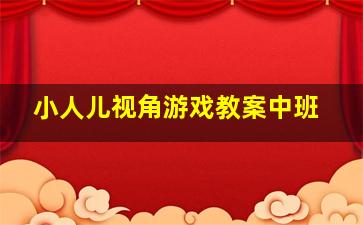 小人儿视角游戏教案中班